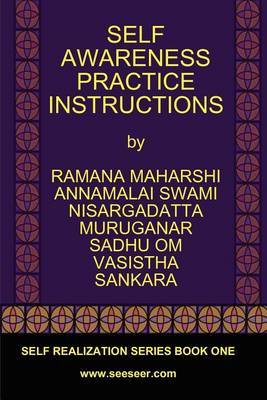 SELF AWARENESS PRACTICE INSTRUCTIONS

by

RAMANA MAHARSHI
ANNAMALAI SWAMI
NISARGADATTA
MURUGANAR
SADHU OM
VASISTHA
SANKARA

SELF REALIZATION SERIES BOOK ONE

www.seeseer.com